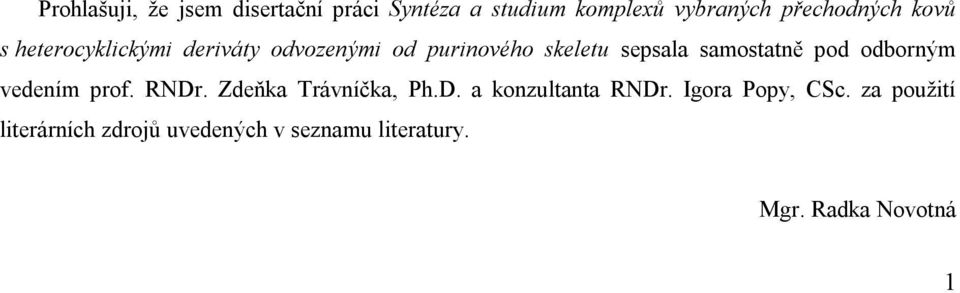 Prohlašuji, že jsem disertační práci Syntéza a studium komplexů vybraných přechodných kovů s heterocyklickými deriváty odvozenými od purinového skeletu sepsala samostatně pod odborným vedením prof. RNDr. Zdeňka Trávníčka, Ph.D. a konzultanta RNDr. Igora Popy, CSc. za použití literárních zdrojů uvedených v seznamu literatury.

Mgr. Radka Novotná

1